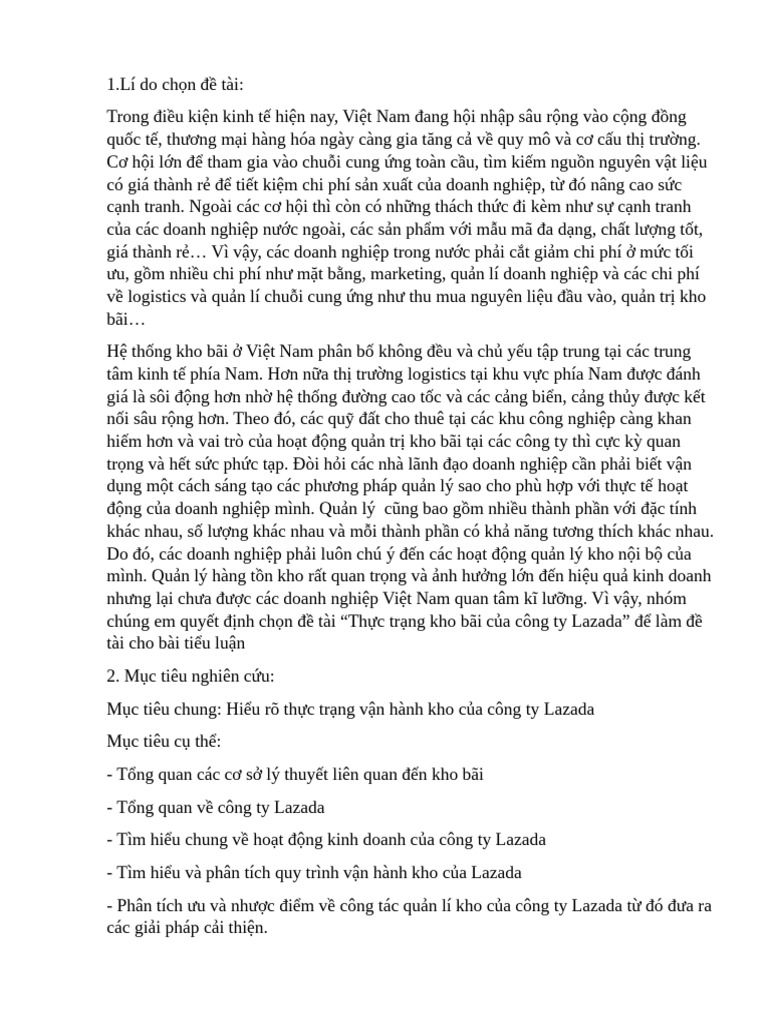 1.Lí do chọn đề tài:

Trong điều kiện kinh tế hiện nay, Việt Nam đang hội nhập sâu rộng vào cộng đồng quốc tế, thương mại hàng hóa ngày càng gia tăng cả về quy mô và cơ cấu thị trường. Cơ hội lớn để tham gia vào chuỗi cung ứng toàn cầu, tìm kiếm nguồn nguyên vật liệu có giá thành rẻ để tiết kiệm chi phí sản xuất của doanh nghiệp, từ đó nâng cao sức cạnh tranh. Ngoài các cơ hội thì còn có những thách thức đi kèm như sự cạnh tranh của các doanh nghiệp nước ngoài, các sản phẩm với mẫu mã đa dạng, chất lượng tốt, giá thành rẻ… Vì vậy, các doanh nghiệp trong nước phải cắt giảm chi phí ở mức tối ưu, gồm nhiều chi phí như mặt bằng, marketing, quản lí doanh nghiệp và các chi phí về logistics và quản lí chuỗi cung ứng như thu mua nguyên liệu đầu vào, quản trị kho bãi…

Hệ thống kho bãi ở Việt Nam phân bố không đều và chủ yếu tập trung tại các trung tâm kinh tế phía Nam. Hơn nữa thị trường logistics tại khu vực phía Nam được đánh giá là sôi động hơn nhờ hệ thống đường cao tốc và các cảng biển, cảng thủy được kết nối sâu rộng hơn. Theo đó, các quỹ đất cho thuê tại các khu công nghiệp càng khan hiếm hơn và vai trò của hoạt động quản trị kho bãi tại các công ty thì cực kỳ quan trọng và hết sức phức tạp. Đòi hỏi các nhà lãnh đạo doanh nghiệp cần phải biết vận dụng một cách sáng tạo các phương pháp quản lý sao cho phù hợp với thực tế hoạt động của doanh nghiệp mình. Quản lý  cũng bao gồm nhiều thành phần với đặc tính khác nhau, số lượng khác nhau và mỗi thành phần có khả năng tương thích khác nhau. Do đó, các doanh nghiệp phải luôn chú ý đến các hoạt động quản lý kho nội bộ của mình. Quản lý hàng tồn kho rất quan trọng và ảnh hưởng lớn đến hiệu quả kinh doanh nhưng lại chưa được các doanh nghiệp Việt Nam quan tâm kĩ lưỡng. Vì vậy, nhóm chúng em quyết định chọn đề tài "Thực trạng kho bãi của công ty Lazada" để làm đề tài cho bài tiểu luận

2. Mục tiêu nghiên cứu:

Mục tiêu chung: Hiểu rõ thực trạng vận hành kho của công ty Lazada

Mục tiêu cụ thể:

- Tổng quan các cơ sở lý thuyết liên quan đến kho bãi

- Tổng quan về công ty Lazada

- Tìm hiểu chung về hoạt động kinh doanh của công ty Lazada

- Tìm hiểu và phân tích quy trình vận hành kho của Lazada

- Phân tích ưu và nhược điểm về công tác quản lí kho của công ty Lazada từ đó đưa ra các giải pháp cải thiện.